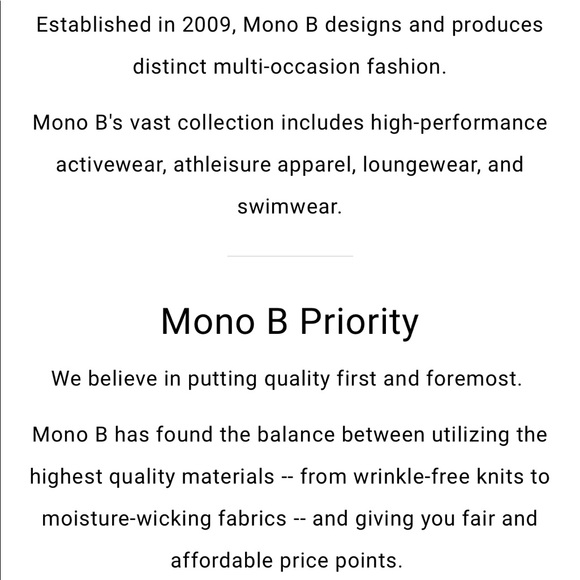 Established in 2009, Mono B designs and produces distinct multi-occasion fashion.

Mono B's vast collection includes high-performance activewear, athleisure apparel, loungewear, and swimwear.

Mono B Priority

We believe in putting quality first and foremost.

Mono B has found the balance between utilizing the highest quality materials -- from wrinkle-free knits to moisture-wicking fabrics -- and giving you fair and affordable price points.